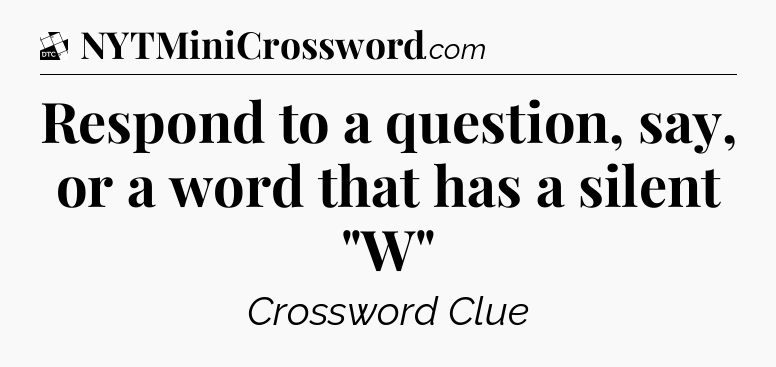 DTC NYTMiniCrossword.com

Respond to a question, say, or a word that has a silent "W"

Crossword Clue